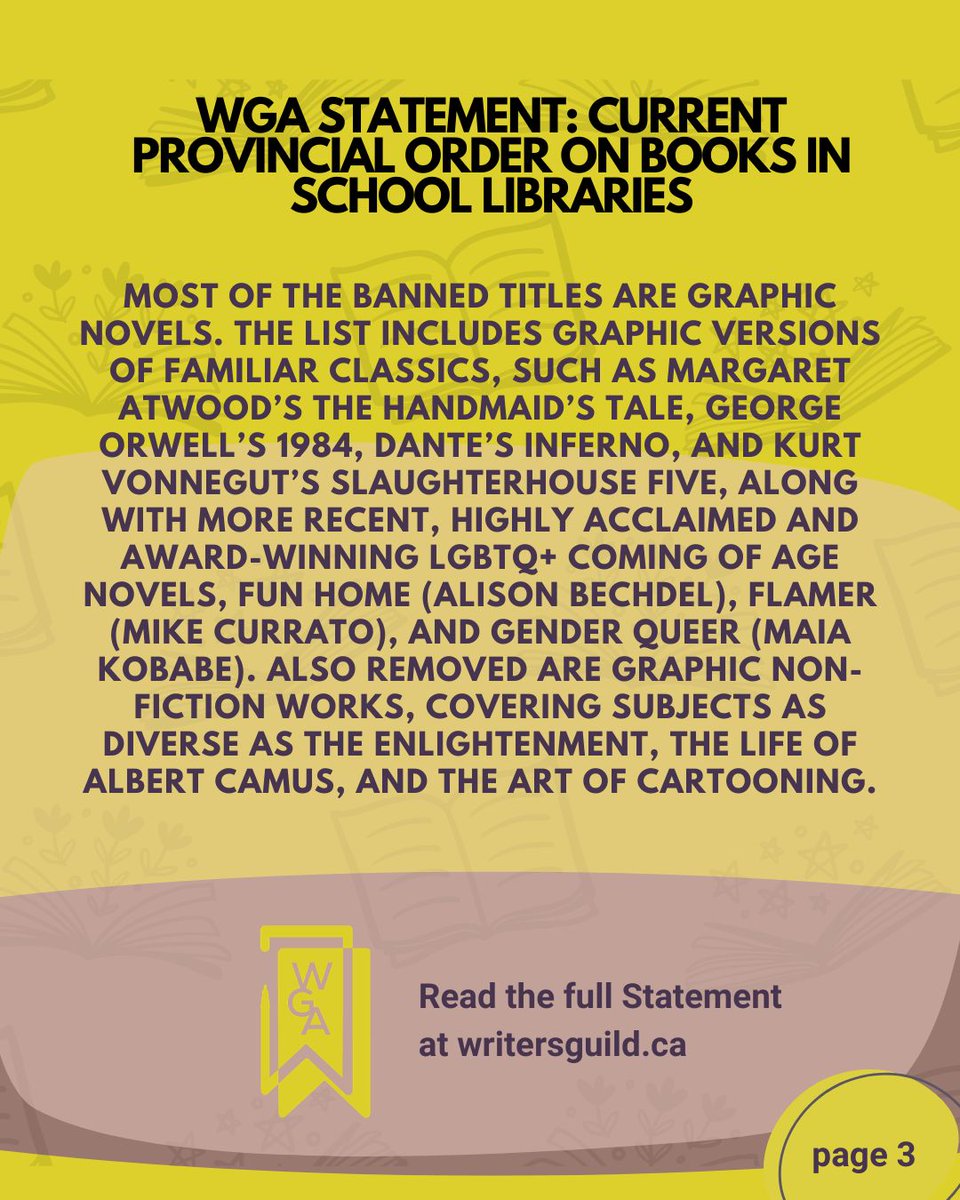 WGA STATEMENT: CURRENT PROVINCIAL ORDER ON BOOKS IN SCHOOL LIBRARIES

MOST OF THE BANNED TITLES ARE GRAPHIC NOVELS. THE LIST INCLUDES GRAPHIC VERSIONS OF FAMILIAR CLASSICS, SUCH AS MARGARET ATWOOD'S THE HANDMAID'S TALE, GEORGE ORWELL'S 1984, DANTE'S INFERNO, AND KURT VONNEGUT'S SLAUGHTERHOUSE FIVE, ALONG WITH MORE RECENT, HIGHLY ACCLAIMED AND AWARD-WINNING LGBTQ+ COMING OF AGE NOVELS, FUN HOME (ALISON BECHDEL), FLAMER (MIKE CURRATO), AND GENDER QUEER (MAIA KOBABE). ALSO REMOVED ARE GRAPHIC NON-FICTION WORKS, COVERING SUBJECTS AS DIVERSE AS THE ENLIGHTENMENT, THE LIFE OF ALBERT CAMUS, AND THE ART OF CARTOONING.

WGA

Read the full Statement at writersguild.ca

page 3